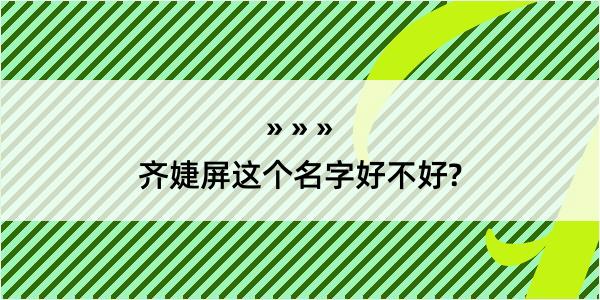 » » »

齐婕屏这个名字好不好?